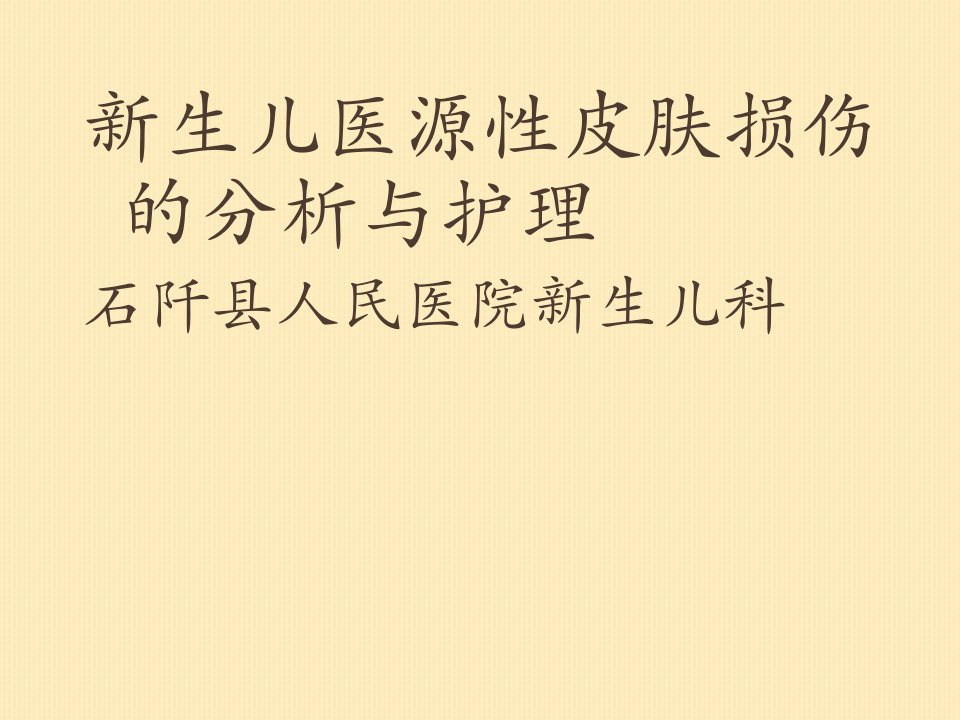 新生儿医源性皮肤损伤的分析与护理

石阡县人民医院新生儿科